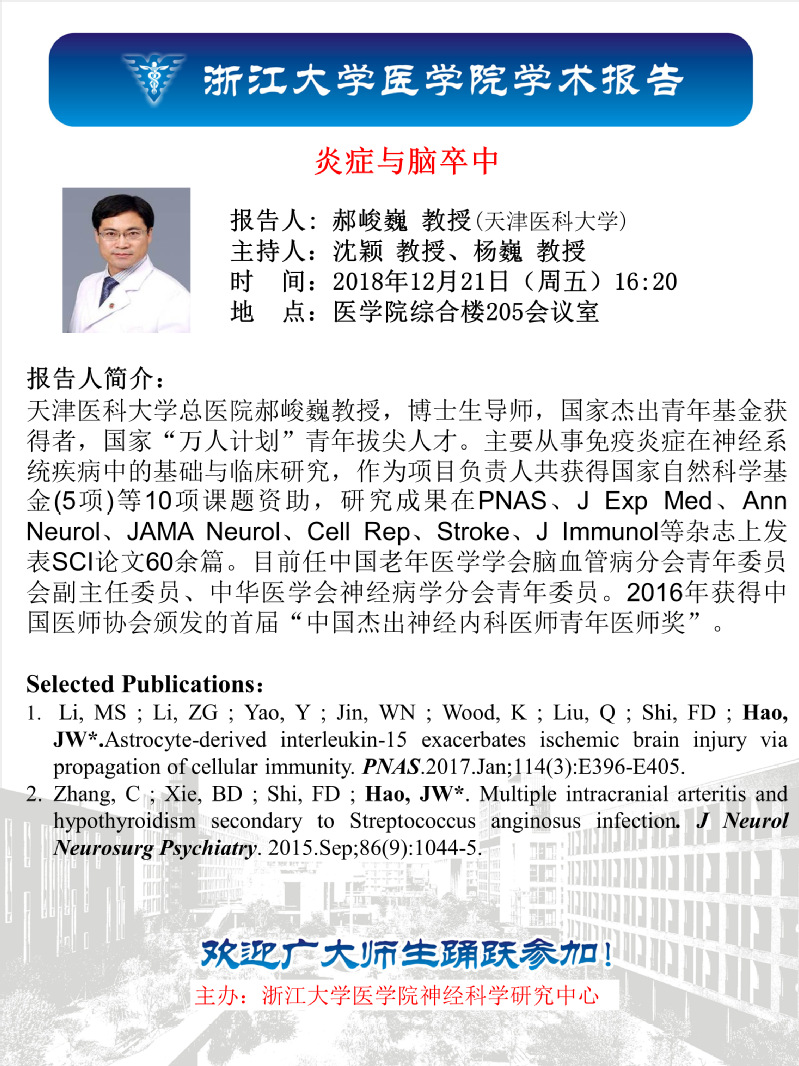 浙江大学医学院学术报告

炎症与脑卒中

报告人：郝峻巍 教授（天津医科大学）
主持人：沈颖 教授、杨巍 教授
时 间：2018年12月21日（周五）16:20
地 点：医学院综合楼205会议室

报告人简介：
天津医科大学总医院郝峻巍教授，博士生导师，国家杰出青年基金获得者，国家“万人计划”青年拔尖人才。主要从事免疫炎症在神经系统疾病中的基础与临床研究，作为项目负责人共获得国家自然科学基金(5项)等10项课题资助，研究成果在PNAS、J Exp Med、Ann Neurol、JAMA Neurol、Cell Rep、Stroke、J Immunol等杂志上发表SCI论文60余篇。目前任中国老年医学学会脑血管病分会青年委员会副主任委员、中华医学会神经病学分会青年委员。2016年获得中国医师协会颁发的首届“中国杰出神经内科医师青年医师奖”。

Selected Publications：
1. Li, MS ; Li, ZG ; Yao, Y ; Jin, WN ; Wood, K ; Liu, Q ; Shi, FD ; Hao, JW*.Astrocyte-derived interleukin-15 exacerbates ischemic brain injury via propagation of cellular immunity. PNAS.2017.Jan;114(3):E396-E405.
2. Zhang, C ; Xie, BD ; Shi, FD ; Hao, JW*. Multiple intracranial arteritis and hypothyroidism secondary to Streptococcus anginosus infection. J Neurol Neurosurg Psychiatry. 2015.Sep;86(9):1044-5.

欢迎广大师生踊跃参加！
主办：浙江大学医学院神经科学研究中心